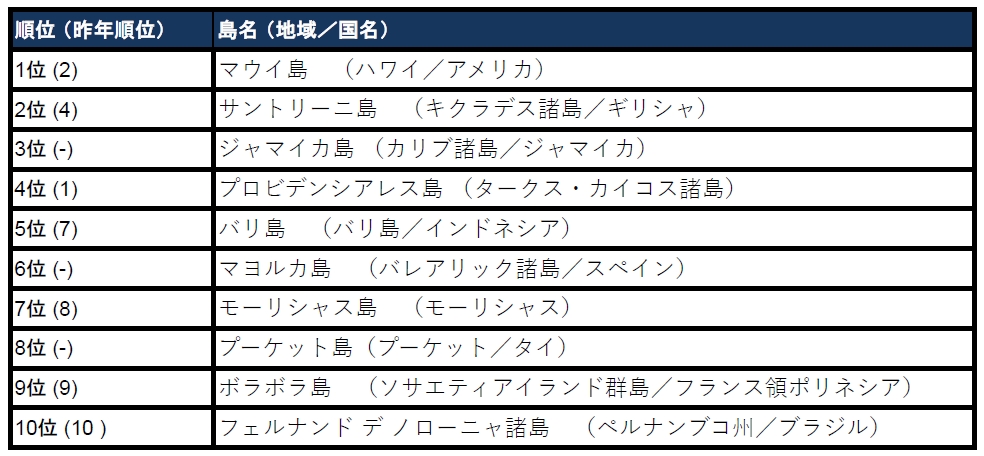 | 順位（昨年順位） | 島名（地域／国名） |
|---|---|
| 1位 (2) | マウイ島　（ハワイ／アメリカ） |
| 2位 (4) | サントリーニ島　（キクラデス諸島／ギリシャ） |
| 3位 (-) | ジャマイカ島 （カリブ諸島／ジャマイカ） |
| 4位 (1) | プロビデンシアレス島 （タークス・カイコス諸島） |
| 5位 (7) | バリ島　（バリ島／インドネシア） |
| 6位 (-) | マヨルカ島　（バレアリック諸島／スペイン） |
| 7位 (8) | モーリシャス島　（モーリシャス） |
| 8位 (-) | プーケット島（プーケット／タイ） |
| 9位 (9) | ボラボラ島　（ソサエティアイランド群島／フランス領ポリネシア） |
| 10位 (10 ) | フェルナンド デ ノローニャ諸島　（ペルナンブコ州／ブラジル） |